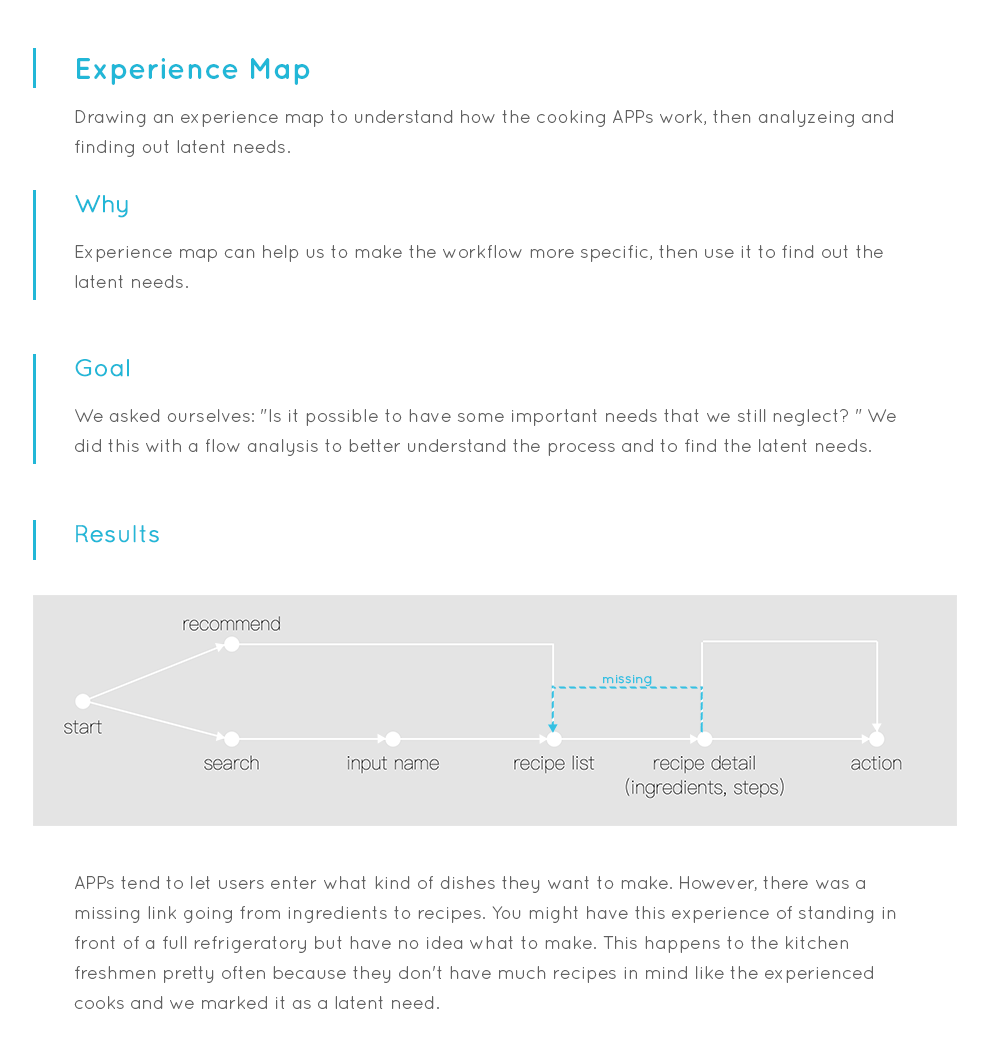 Experience Map

Drawing an experience map to understand how the cooking APPs work, then analyzeing and finding out latent needs.

Why

Experience map can help us to make the workflow more specific, then use it to find out the latent needs.

Goal

We asked ourselves: "Is it possible to have some important needs that we still neglect? " We did this with a flow analysis to better understand the process and to find the latent needs.

Results

recommend

missing

start

search

input name

recipe list

recipe detail (ingredients, steps)

action

APPs tend to let users enter what kind of dishes they want to make. However, there was a missing link going from ingredients to recipes. You might have this experience of standing in front of a full refrigeratory but have no idea what to make. This happens to the kitchen freshmen pretty often because they don't have much recipes in mind like the experienced cooks and we marked it as a latent need.